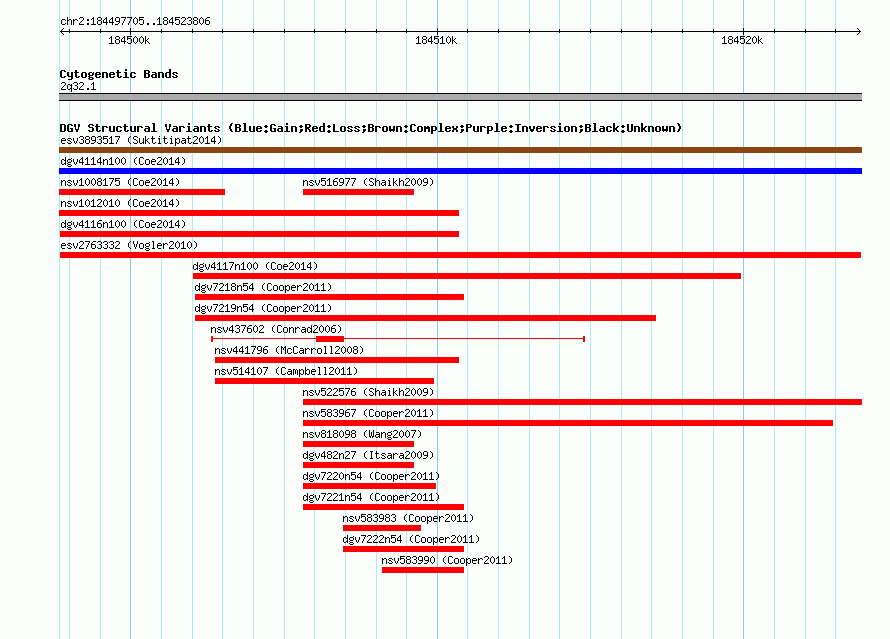 chr2:184497705..184523806

184500k

184510k

184520k

Cytogenetic Bands

2q32.1

DGV Structural Variants (Blue:Gain;Red:Loss;Brown:Complex;Purple:Inversion;Black:Unknown)

esv3893517 (Suktitipat2014)

dgv4114n100 (Coe2014)

nsv1008175 (Coe2014)

nsv516977 (Shaikh2009)

nsv1012010 (Coe2014)

dgv4116n100 (Coe2014)

esv2763332 (Vogler2010)

dgv4117n100 (Coe2014)

dgv7218n54 (Cooper2011)

dgv7219n54 (Cooper2011)

nsv437602 (Conrad2006)

nsv441796 (McCarroll2008)

nsv514107 (Campbell2011)

nsv522576 (Shaikh2009)

nsv583967 (Cooper2011)

nsv818098 (Wang2007)

dgv482n27 (Itsara2009)

dgv7220n54 (Cooper2011)

dgv7221n54 (Cooper2011)

nsv583983 (Cooper2011)

dgv7222n54 (Cooper2011)

nsv583990 (Cooper2011)